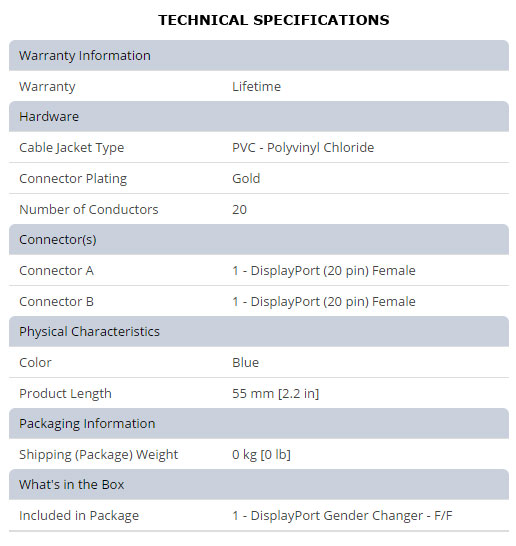 TECHNICAL SPECIFICATIONS

| Warranty Information | |
|---|---|
| Warranty | Lifetime |
| Hardware | |
| Cable Jacket Type | PVC - Polyvinyl Chloride |
| Connector Plating | Gold |
| Number of Conductors | 20 |
| Connector(s) | |
| Connector A | 1 - DisplayPort (20 pin) Female |
| Connector B | 1 - DisplayPort (20 pin) Female |
| Physical Characteristics | |
| Color | Blue |
| Product Length | 55 mm [2.2 in] |
| Packaging Information | |
| Shipping (Package) Weight | 0 kg [0 lb] |
| What's in the Box | |
| Included in Package | 1 - DisplayPort Gender Changer - F/F |